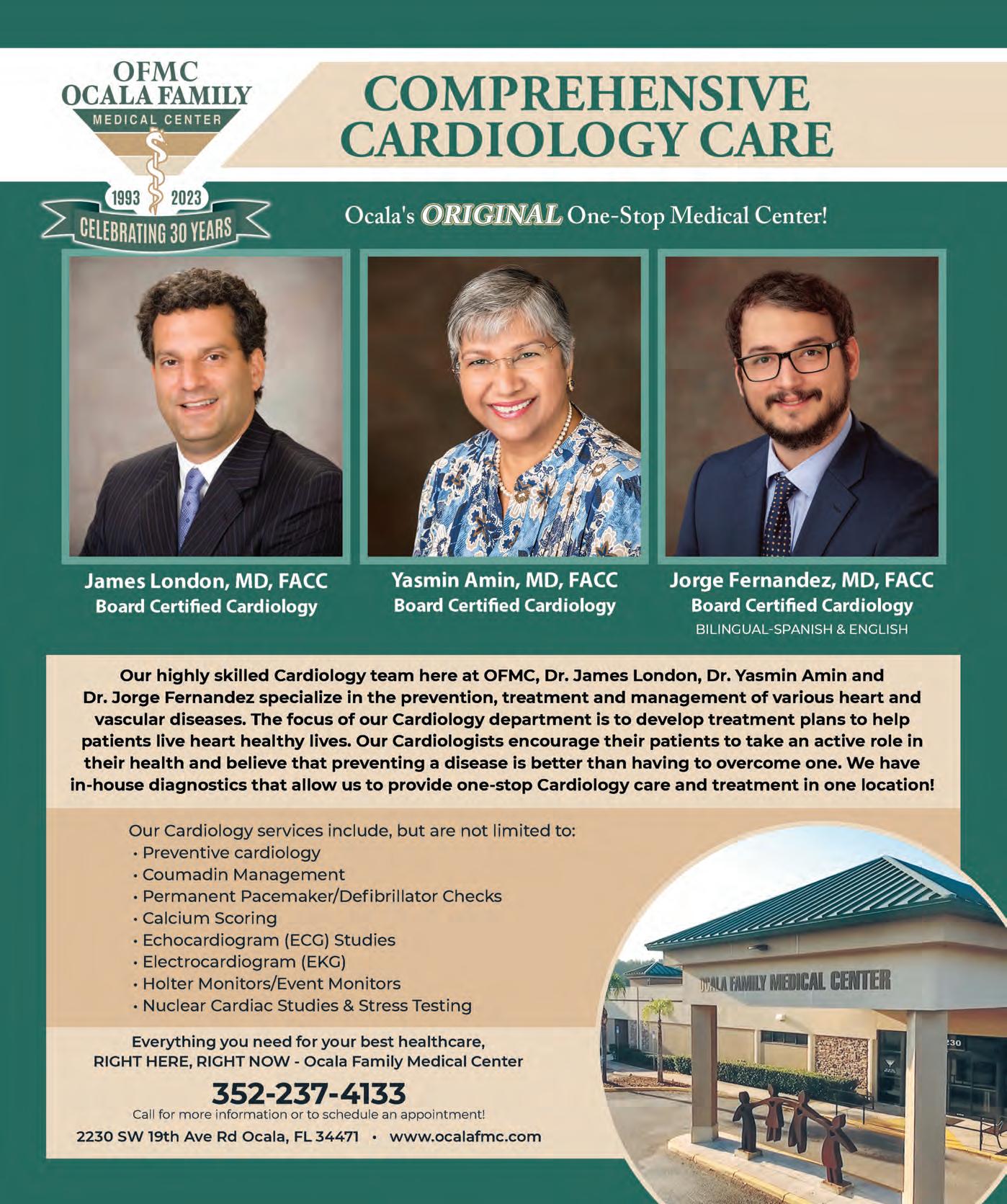 OFMC
OCALA FAMILY
MEDICAL CENTER
1993 2023
CELEBRATING 30 YEARS

COMPREHENSIVE CARDIOLOGY CARE

Ocala's ORIGINAL One-Stop Medical Center!

James London, MD, FACC
Board Certified Cardiology

Yasmin Amin, MD, FACC
Board Certified Cardiology

Jorge Fernandez, MD, FACC
Board Certified Cardiology
BILINGUAL-SPANISH & ENGLISH

Our highly skilled Cardiology team here at OFMC, Dr. James London, Dr. Yasmin Amin and Dr. Jorge Fernandez specialize in the prevention, treatment and management of various heart and vascular diseases. The focus of our Cardiology department is to develop treatment plans to help patients live heart healthy lives. Our Cardiologists encourage their patients to take an active role in their health and believe that preventing a disease is better than having to overcome one. We have in-house diagnostics that allow us to provide one-stop Cardiology care and treatment in one location!

Our Cardiology services include, but are not limited to:
• Preventive cardiology
• Coumadin Management
• Permanent Pacemaker/Defibrillator Checks
• Calcium Scoring
• Echocardiogram (ECG) Studies
• Electrocardiogram (EKG)
• Holter Monitors/Event Monitors
• Nuclear Cardiac Studies & Stress Testing

Everything you need for your best healthcare,
RIGHT HERE, RIGHT NOW - Ocala Family Medical Center

352-237-4133
Call for more information or to schedule an appointment!
2230 SW 19th Ave Rd Ocala, FL 34471 • www.ocalafmc.com

OCALA FAMILY MEDICAL CENTER
230